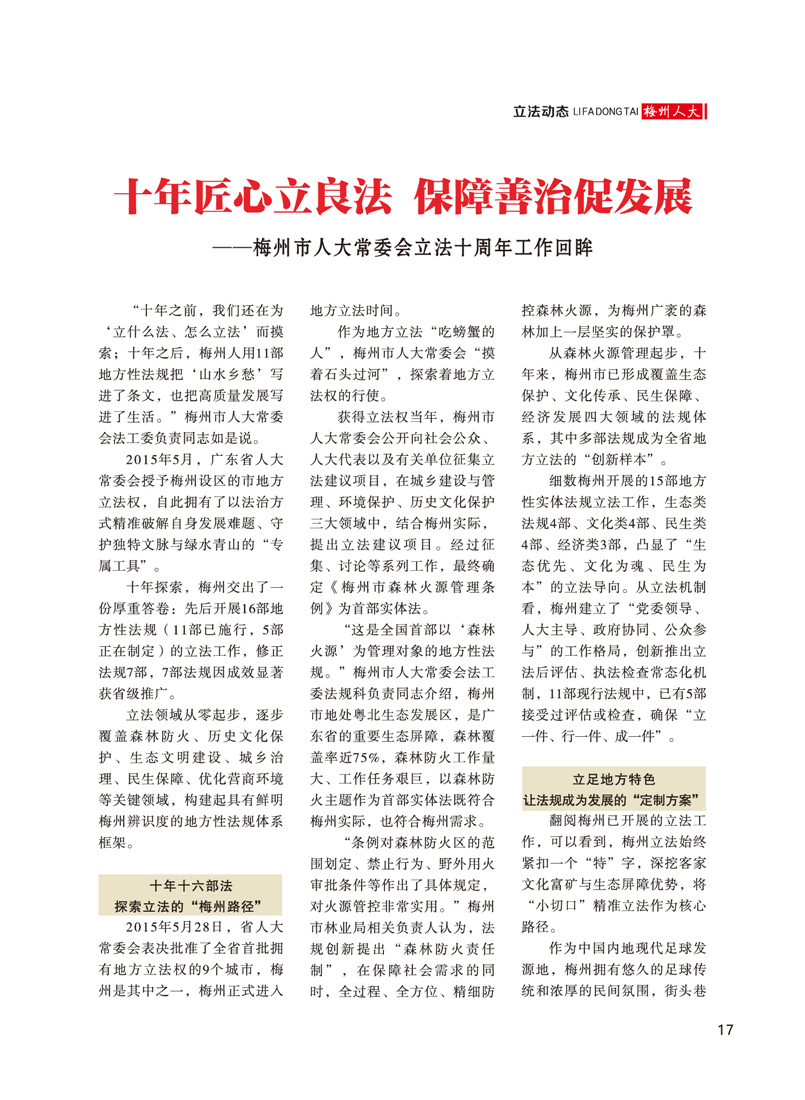 立法动态 LIFADONGTAI 梅州人大

十年匠心立良法 保障善治促发展

——梅州市人大常委会立法十周年工作回眸

“十年之前，我们还在为‘立什么法、怎么立法’而摸索；十年之后，梅州人用11部地方性法规把‘山水乡愁’写进了条文，也把高质量发展写进了生活。”梅州市人大常委会法工委负责同志如是说。

2015年5月，广东省人大常委会授予梅州设区的市地方立法权，自此拥有了以法治方式精准破解自身发展难题、守护独特文脉与绿水青山的“专属工具”。

十年探索，梅州交出了一份厚重答卷：先后开展16部地方性法规（11部已施行，5部正在制定）的立法工作，修正法规7部，7部法规因成效显著获省级推广。

立法领域从零起步，逐步覆盖森林防火、历史文化保护、生态文明建设、城乡治理、民生保障、优化营商环境等关键领域，构建起具有鲜明梅州辨识度的地方性法规体系框架。

十年十六部法
探索立法的“梅州路径”

2015年5月28日，省人大常委会表决批准了全省首批拥有地方立法权的9个城市，梅州是其中之一，梅州正式进入地方立法时间。

作为地方立法“吃螃蟹的人”，梅州市人大常委会“摸着石头过河”，探索着地方立法权的行使。

获得立法权当年，梅州市人大常委会公开向社会公众、人大代表以及有关单位征集立法建议项目，在城乡建设与管理、环境保护、历史文化保护三大领域中，结合梅州实际，提出立法建议项目。经过征集、讨论等系列工作，最终确定《梅州市森林火源管理条例》为首部实体法。

“这是全国首部以‘森林火源’为管理对象的地方性法规。”梅州市人大常委会法工委法规科负责同志介绍，梅州市地处粤北生态发展区，是广东省的重要生态屏障，森林覆盖率近75%，森林防火工作量大、工作任务艰巨，以森林防火主题作为首部实体法既符合梅州实际，也符合梅州需求。

“条例对森林防火区的范围划定、禁止行为、野外用火审批条件等作出了具体规定，对火源管控非常实用。”梅州市林业局相关负责人认为，法规创新提出“森林防火责任制”，在保障社会需求的同时，全过程、全方位、精细防控森林火源，为梅州广袤的森林加上一层坚实的保护罩。

从森林火源管理起步，十年来，梅州市已形成覆盖生态保护、文化传承、民生保障、经济发展四大领域的法规体系，其中多部法规成为全省地方立法的“创新样本”。

细数梅州开展的15部地方性实体法规立法工作，生态类法规4部、文化类4部、民生类4部、经济类3部，凸显了“生态优先、文化为魂、民生为本”的立法导向。从立法机制看，梅州建立了“党委领导、人大主导、政府协同、公众参与”的工作格局，创新推出立法后评估、执法检查常态化机制，11部现行法规中，已有5部接受过评估或检查，确保“立一件、行一件、成一件”。

立足地方特色
让法规成为发展的“定制方案”

翻阅梅州已开展的立法工作，可以看到，梅州立法始终紧扣一个“特”字，深挖客家文化富矿与生态屏障优势，将“小切口”精准立法作为核心路径。

作为中国内地现代足球发源地，梅州拥有悠久的足球传统和浓厚的民间氛围，街头巷

17